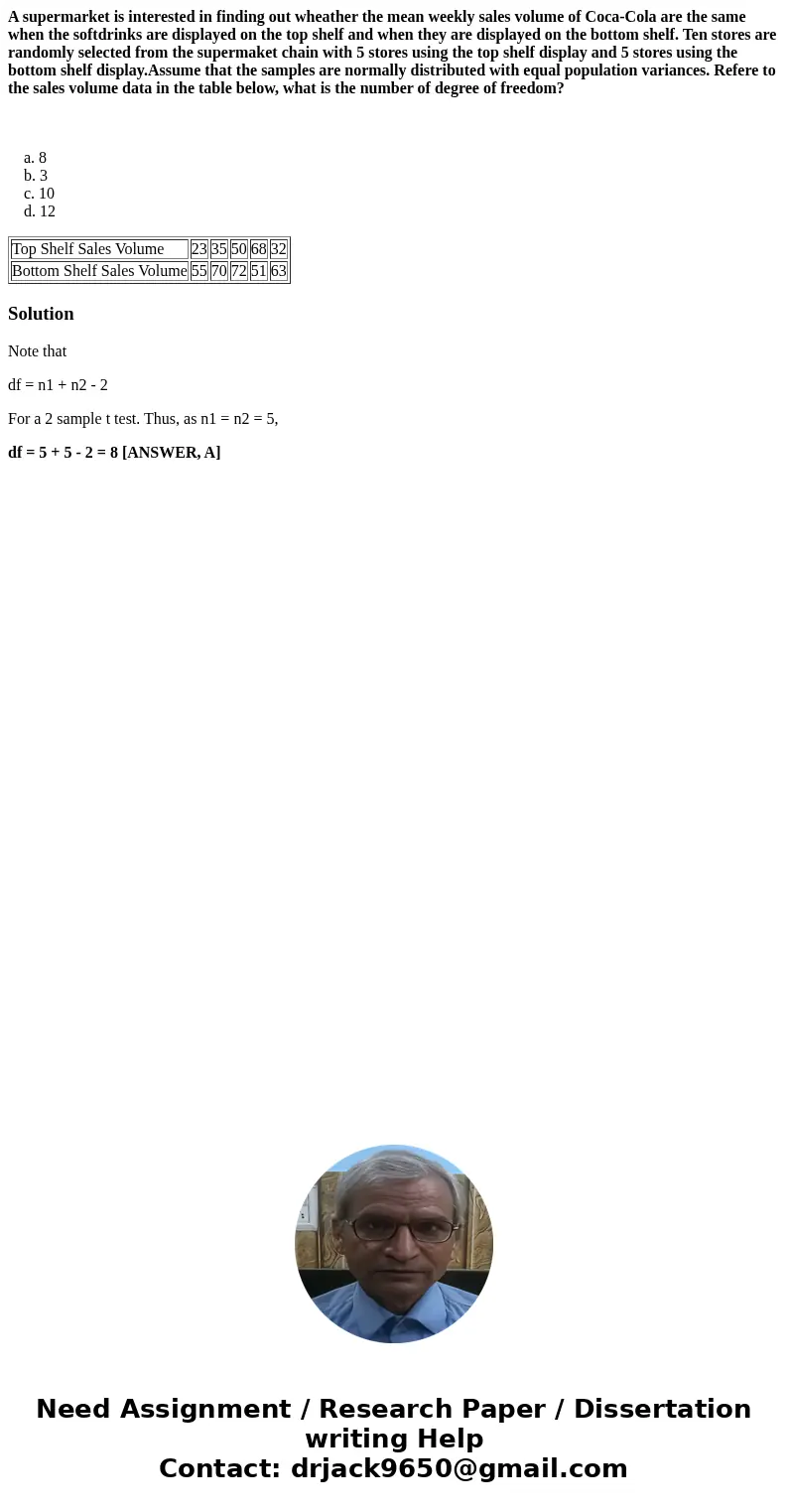 A supermarket is interested in finding out wheather the mean weekly sales volume of Coca-Cola are the same when the softdrinks are displayed on the top shelf and when they are displayed on the bottom shelf. Ten stores are randomly selected from the supermaket chain with 5 stores using the top shelf display and 5 stores using the bottom shelf display.Assume that the samples are normally distributed with equal population variances. Refere to the sales volume data in the table below, what is the number of degree of freedom?

a. 8
b. 3
c. 10
d. 12

| Top Shelf Sales Volume | 23 | 35 | 50 | 68 | 32 |
|---|---|---|---|---|---|
| Bottom Shelf Sales Volume | 55 | 70 | 72 | 51 | 63 |

Solution

Note that

df = n1 + n2 - 2

For a 2 sample t test. Thus, as n1 = n2 = 5,

df = 5 + 5 - 2 = 8 [ANSWER, A]

Need Assignment / Research Paper / Dissertation writing Help
Contact: drjack9650@gmail.com